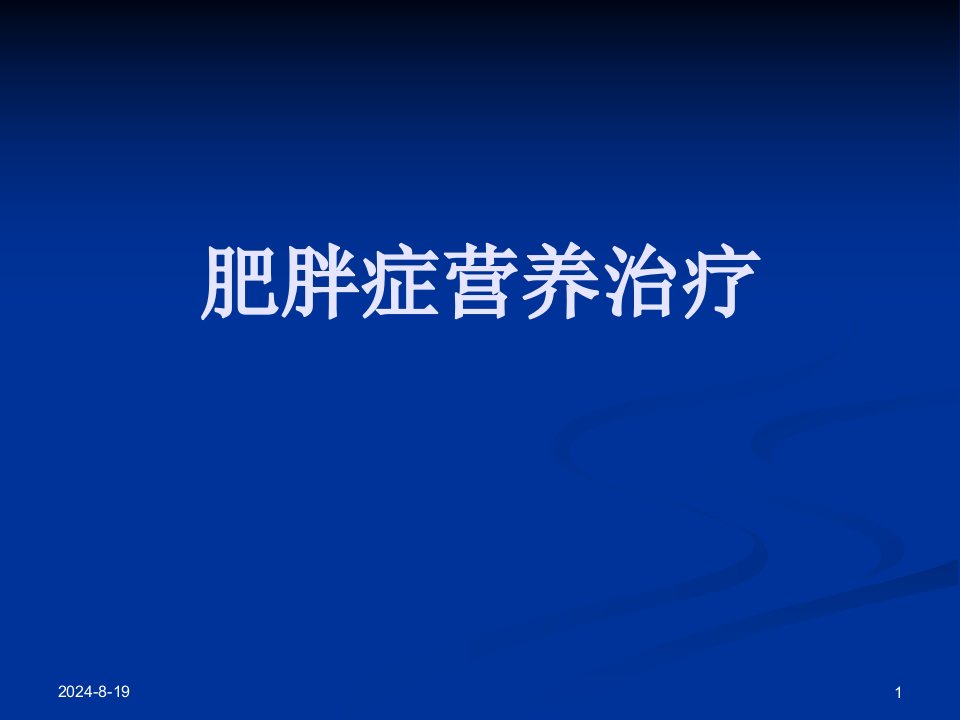 肥胖症营养治疗

2024-8-19

1